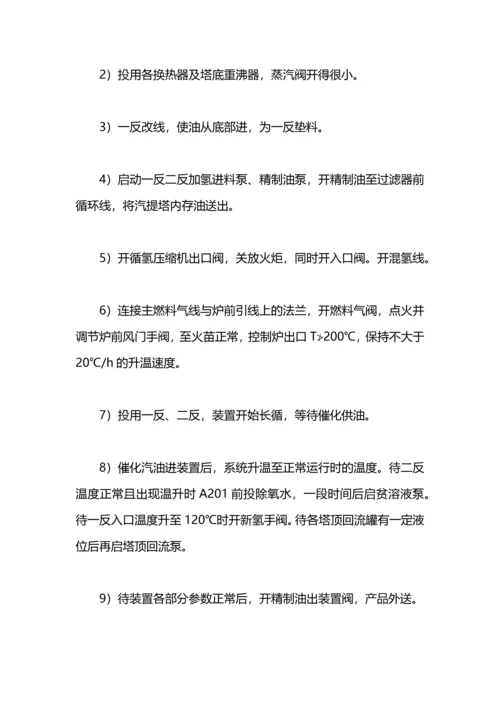 2）投用各换热器及塔底重沸器，蒸汽阀开得很小。

3）一反改线，使油从底部进，为一反垫料。

4）启动一反二反加氢进料泵、精制油泵，开精制油至过滤器前循环线，将汽提塔内存油送出。

5）开循氢压缩机出口阀，关放火炬，同时开入口阀。开混氢线。

6）连接主燃料气线与炉前引线上的法兰，开燃料气阀，点火并调节炉前风门手阀，至火苗正常，控制炉出口 T≯200℃，保持不大于 20℃/h 的升温速度。

7）投用一反、二反，装置开始长循，等待催化供油。

8）催化汽油进装置后，系统升温至正常运行时的温度。待二反温度正常且出现温升时 A201 前投除氧水，一段时间后启贫溶液泵。待一反入口温度升至 120℃时开新氢手阀。待各塔顶回流罐有一定液位后再启塔顶回流泵。

9）待装置各部分参数正常后，开精制油出装置阀，产品外送。